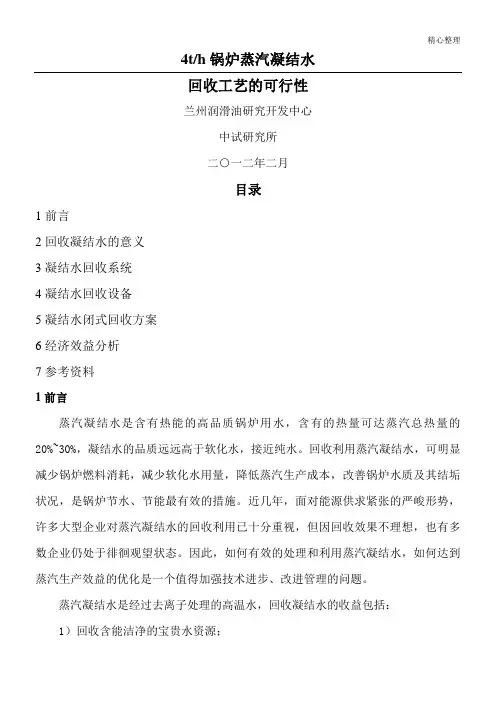 精心整理

4t/h 锅炉蒸汽凝结水

回收工艺的可行性

兰州润滑油研究开发中心

中试研究所

二〇一二年二月

目录

1 前言

2 回收凝结水的意义

3 凝结水回收系统

4 凝结水回收设备

5 凝结水闭式回收方案

6 经济效益分析

7 参考资料

1 前言

蒸汽凝结水是含有热能的高品质锅炉用水，含有的热量可达蒸汽总热量的20%~30%，凝结水的品质远远高于软化水，接近纯水。回收利用蒸汽凝结水，可明显减少锅炉燃料消耗，减少软化水用量，降低蒸汽生产成本，改善锅炉水质及其结垢状况，是锅炉节水、节能最有效的措施。近几年，面对能源供求紧张的严峻形势，许多大型企业对蒸汽凝结水的回收利用已十分重视，但因回收效果不理想，也有多数企业仍处于徘徊观望状态。因此，如何有效的处理和利用蒸汽凝结水，如何达到蒸汽生产效益的优化是一个值得加强技术进步、改进管理的问题。

蒸汽凝结水是经过去离子处理的高温水，回收凝结水的收益包括：

1）回收含能洁净的宝贵水资源；